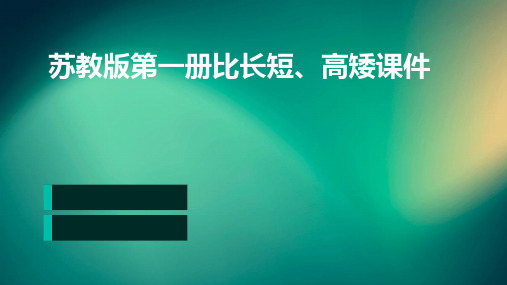 苏教版第一册比长短、高矮课件